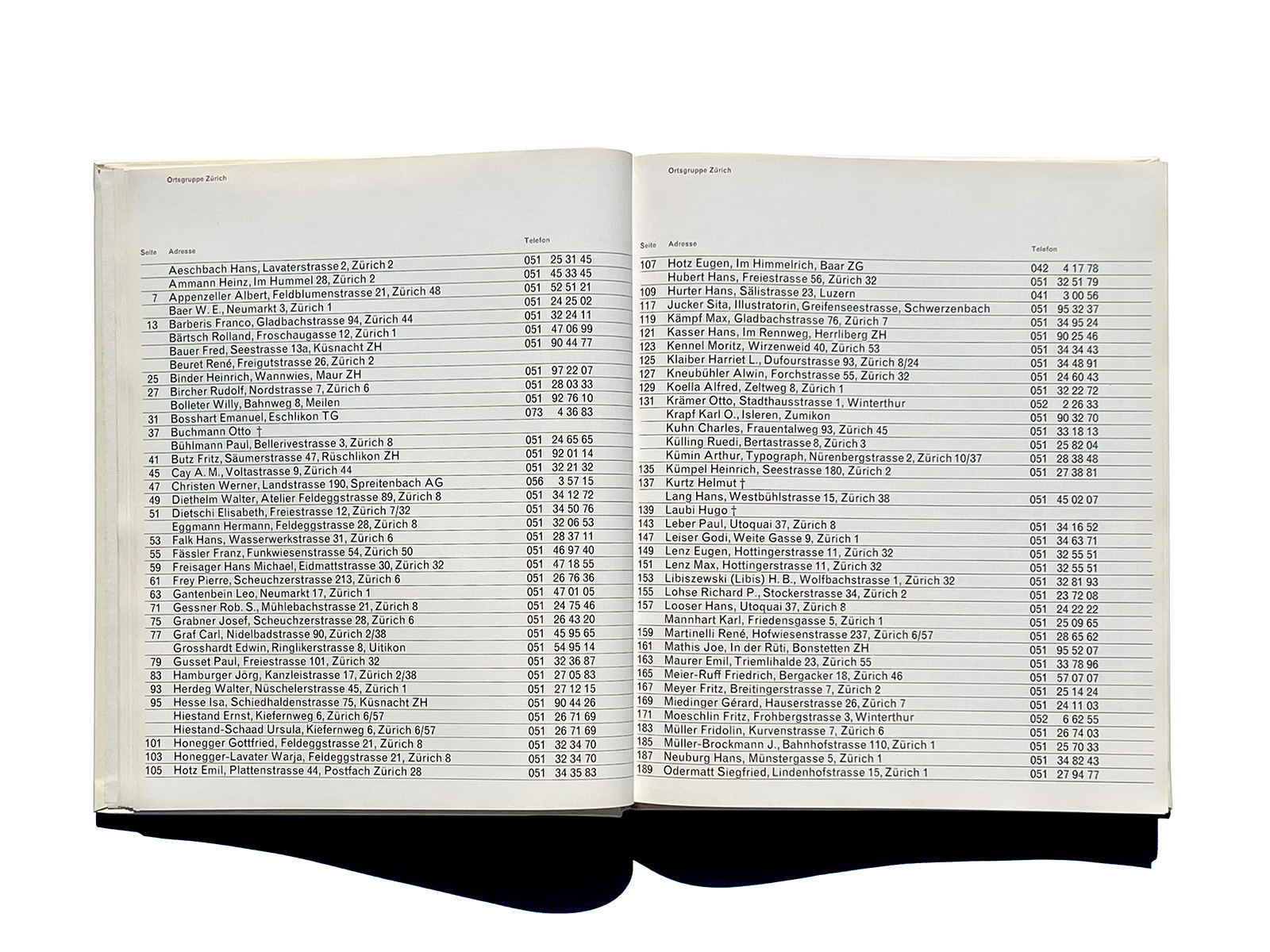 Ortsgruppe Zürich

| Seite | Adresse | Telefon |
|---|---|---|
| | Aeschbach Hans, Lavaterstrasse 2, Zürich 2 | 051 25 31 45 |
| | Ammann Heinz, Im Hummel 28, Zürich 2 | 051 45 33 45 |
| 7 | Appenzeller Albert, Feldblumenstrasse 21, Zürich 48 | 051 52 51 21 |
| | Baer W. E., Neumarkt 3, Zürich 1 | 051 24 25 02 |
| 13 | Barberis Franco, Gladbachstrasse 94, Zürich 44 | 051 32 24 11 |
| | Bärtsch Rolland, Froschaugasse 12, Zürich 1 | 051 47 06 99 |
| | Bauer Fred, Seestrasse 13a, Küsnacht ZH | 051 90 44 77 |
| | Beuret René, Freigutstrasse 26, Zürich 2 | |
| 25 | Binder Heinrich, Wannwies, Maur ZH | 051 97 22 07 |
| 27 | Bircher Rudolf, Nordstrasse 7, Zürich 6 | 051 28 03 33 |
| | Bolleter Willy, Bahnweg 8, Meilen | 051 92 76 10 |
| 31 | Bosshart Emanuel, Eschlikon TG | 073 4 36 83 |
| 37 | Buchmann Otto † | |
| | Bühlmann Paul, Bellerivestrasse 3, Zürich 8 | 051 24 65 65 |
| 41 | Butz Fritz, Säumerstrasse 47, Rüschlikon ZH | 051 92 01 14 |
| 45 | Cay A. M., Voltastrasse 9, Zürich 44 | 051 32 21 32 |
| 47 | Christen Werner, Landstrasse 190, Spreitenbach AG | 056 3 57 15 |
| 49 | Diethelm Walter, Atelier Feldeggstrasse 89, Zürich 8 | 051 34 12 72 |
| 51 | Dietschi Elisabeth, Freiestrasse 12, Zürich 7/32 | 051 34 50 76 |
| | Eggmann Hermann, Feldeggstrasse 28, Zürich 8 | 051 32 06 53 |
| 53 | Falk Hans, Wasserwerkstrasse 31, Zürich 6 | 051 28 37 11 |
| 55 | Fässler Franz, Funkwiesenstrasse 54, Zürich 50 | 051 46 97 40 |
| 59 | Freisager Hans Michael, Eidmattstrasse 30, Zürich 32 | 051 47 18 55 |
| 61 | Frey Pierre, Scheuchzerstrasse 213, Zürich 6 | 051 26 76 36 |
| 63 | Gantenbein Leo, Neumarkt 17, Zürich 1 | 051 47 01 05 |
| 71 | Gessner Rob. S., Mühlebachstrasse 21, Zürich 8 | 051 24 75 46 |
| 75 | Grabner Josef, Scheuchzerstrasse 28, Zürich 6 | 051 26 43 20 |
| 77 | Graf Carl, Nidelbadstrasse 90, Zürich 2/38 | 051 45 95 65 |
| | Grosshardt Edwin, Ringlikerstrasse 8, Uitikon | 051 54 95 14 |
| 79 | Gusset Paul, Freiestrasse 101, Zürich 32 | 051 32 36 87 |
| 83 | Hamburger Jörg, Kanzleistrasse 17, Zürich 2/38 | 051 27 05 83 |
| 93 | Herdeg Walter, Nüschelerstrasse 45, Zürich 1 | 051 27 12 15 |
| 95 | Hesse Isa, Schiedhaldenstrasse 75, Küsnacht ZH | 051 90 44 26 |
| | Hiestand Ernst, Kiefernweg 6, Zürich 6/57 | 051 26 71 69 |
| | Hiestand-Schaad Ursula, Kiefernweg 6, Zürich 6/57 | 051 26 71 69 |
| 101 | Honegger Gottfried, Feldeggstrasse 21, Zürich 8 | 051 32 34 70 |
| 103 | Honegger-Lavater Warja, Feldeggstrasse 21, Zürich 8 | 051 32 34 70 |
| 105 | Hotz Emil, Plattenstrasse 44, Postfach Zürich 28 | 051 34 35 83 |

Ortsgruppe Zürich

| Seite | Adresse | Telefon |
|---|---|---|
| 107 | Hotz Eugen, Im Himmelrich, Baar ZG | 042 4 17 78 |
| | Hubert Hans, Freiestrasse 56, Zürich 32 | 051 32 51 79 |
| 109 | Hurter Hans, Sälistrasse 23, Luzern | 041 3 00 56 |
| 117 | Jucker Sita, Illustratorin, Greifenseestrasse, Schwerzenbach | 051 95 32 37 |
| 119 | Kämpf Max, Gladbachstrasse 76, Zürich 7 | 051 34 95 24 |
| 121 | Kasser Hans, Im Rennweg, Herrliberg ZH | 051 90 25 46 |
| 123 | Kennel Moritz, Wirzenweid 40, Zürich 53 | 051 34 34 43 |
| 125 | Klaiber Harriet L., Dufourstrasse 93, Zürich 8/24 | 051 34 48 91 |
| 127 | Kneubühler Alwin, Forchstrasse 55, Zürich 32 | 051 24 60 43 |
| 129 | Koella Alfred, Zeltweg 8, Zürich 1 | 051 32 22 72 |
| 131 | Krämer Otto, Stadthausstrasse 1, Winterthur | 052 2 26 33 |
| | Krapf Karl O., Isleren, Zumikon | 051 90 32 70 |
| | Kuhn Charles, Frauentalweg 93, Zürich 45 | 051 33 18 13 |
| | Külling Ruedi, Bertastrasse 8, Zürich 3 | 051 25 82 04 |
| | Kümin Arthur, Typograph, Nürenbergstrasse 2, Zürich 10/37 | 051 28 38 48 |
| 135 | Kümpel Heinrich, Seestrasse 180, Zürich 2 | 051 27 38 81 |
| 137 | Kurtz Helmut † | |
| | Lang Hans, Westbühlstrasse 15, Zürich 38 | 051 45 02 07 |
| 139 | Laubi Hugo † | |
| 143 | Leber Paul, Utoquai 37, Zürich 8 | 051 34 16 52 |
| 147 | Leiser Godi, Weite Gasse 9, Zürich 1 | 051 34 63 71 |
| 149 | Lenz Eugen, Hottingerstrasse 11, Zürich 32 | 051 32 55 51 |
| 151 | Lenz Max, Hottingerstrasse 11, Zürich 32 | 051 32 55 51 |
| 153 | Libiszewski (Libis) H. B., Wolfbachstrasse 1, Zürich 32 | 051 32 81 93 |
| 155 | Lohse Richard P., Stockerstrasse 34, Zürich 2 | 051 23 72 08 |
| 157 | Looser Hans, Utoquai 37, Zürich 8 | 051 24 22 22 |
| | Mannhart Karl, Friedensgasse 5, Zürich 1 | 051 25 09 65 |
| 159 | Martinelli René, Hofwiesenstrasse 237, Zürich 6/57 | 051 28 65 62 |
| 161 | Mathis Joe, In der Rüti, Bonstetten ZH | 051 95 52 07 |
| 163 | Maurer Emil, Triemlihalde 23, Zürich 55 | 051 33 78 96 |
| 165 | Meier-Ruff Friedrich, Bergacker 18, Zürich 46 | 051 57 07 07 |
| 167 | Meyer Fritz, Breitingerstrasse 7, Zürich 2 | 051 25 14 24 |
| 169 | Miedinger Gérard, Hauserstrasse 26, Zürich 7 | 051 24 11 03 |
| 171 | Moeschlin Fritz, Frohbergstrasse 3, Winterthur | 052 6 62 55 |
| 183 | Müller Fridolin, Kurvenstrasse 7, Zürich 6 | 051 26 74 03 |
| 185 | Müller-Brockmann J., Bahnhofstrasse 110, Zürich 1 | 051 25 70 33 |
| 187 | Neuburg Hans, Münstergasse 5, Zürich 1 | 051 34 82 43 |
| 189 | Odermatt Siegfried, Lindenhofstrasse 15, Zürich 1 | 051 27 94 77 |